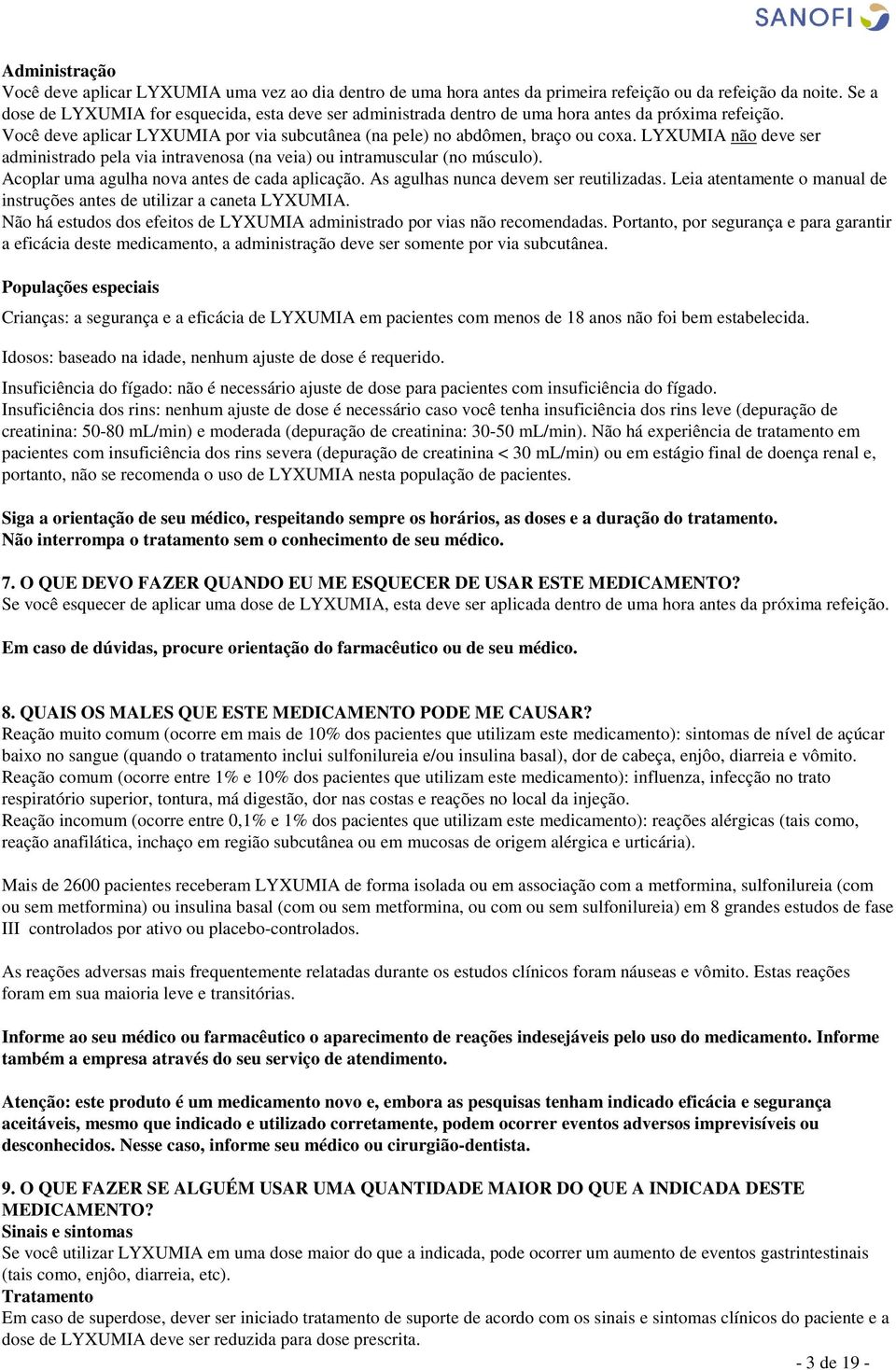 SANOFI

Administração
Você deve aplicar LYXUMIA uma vez ao dia dentro de uma hora antes da primeira refeição ou da refeição da noite. Se a dose de LYXUMIA for esquecida, esta deve ser administrada dentro de uma hora antes da próxima refeição.
Você deve aplicar LYXUMIA por via subcutânea (na pele) no abdômen, braço ou coxa. LYXUMIA não deve ser administrado pela via intravenosa (na veia) ou intramuscular (no músculo).
Acoplar uma agulha nova antes de cada aplicação. As agulhas nunca devem ser reutilizadas. Leia atentamente o manual de instruções antes de utilizar a caneta LYXUMIA.
Não há estudos dos efeitos de LYXUMIA administrado por vias não recomendadas. Portanto, por segurança e para garantir a eficácia deste medicamento, a administração deve ser somente por via subcutânea.

Populações especiais

Crianças: a segurança e a eficácia de LYXUMIA em pacientes com menos de 18 anos não foi bem estabelecida.

Idosos: baseado na idade, nenhum ajuste de dose é requerido.

Insuficiência do fígado: não é necessário ajuste de dose para pacientes com insuficiência do fígado.
Insuficiência dos rins: nenhum ajuste de dose é necessário caso você tenha insuficiência dos rins leve (depuração de creatinina: 50-80 mL/min) e moderada (depuração de creatinina: 30-50 mL/min). Não há experiência de tratamento em pacientes com insuficiência dos rins severa (depuração de creatinina < 30 mL/min) ou em estágio final de doença renal e, portanto, não se recomenda o uso de LYXUMIA nesta população de pacientes.

Siga a orientação de seu médico, respeitando sempre os horários, as doses e a duração do tratamento.
Não interrompa o tratamento sem o conhecimento de seu médico.

7. O QUE DEVO FAZER QUANDO EU ME ESQUECER DE USAR ESTE MEDICAMENTO?
Se você esquecer de aplicar uma dose de LYXUMIA, esta deve ser aplicada dentro de uma hora antes da próxima refeição.

Em caso de dúvidas, procure orientação do farmacêutico ou de seu médico.

8. QUAIS OS MALES QUE ESTE MEDICAMENTO PODE ME CAUSAR?
Reação muito comum (ocorre em mais de 10% dos pacientes que utilizam este medicamento): sintomas de nível de açúcar baixo no sangue (quando o tratamento inclui sulfonilureia e/ou insulina basal), dor de cabeça, enjôo, diarreia e vômito.
Reação comum (ocorre entre 1% e 10% dos pacientes que utilizam este medicamento): influenza, infecção no trato respiratório superior, tontura, má digestão, dor nas costas e reações no local da injeção.
Reação incomum (ocorre entre 0,1% e 1% dos pacientes que utilizam este medicamento): reações alérgicas (tais como, reação anafilática, inchaço em região subcutânea ou em mucosas de origem alérgica e urticária).

Mais de 2600 pacientes receberam LYXUMIA de forma isolada ou em associação com a metformina, sulfonilureia (com ou sem metformina) ou insulina basal (com ou sem metformina, ou com ou sem sulfonilureia) em 8 grandes estudos de fase III controlados por ativo ou placebo-controlados.

As reações adversas mais frequentemente relatadas durante os estudos clínicos foram náuseas e vômito. Estas reações foram em sua maioria leve e transitórias.

Informe ao seu médico ou farmacêutico o aparecimento de reações indesejáveis pelo uso do medicamento. Informe também a empresa através do seu serviço de atendimento.

Atenção: este produto é um medicamento novo e, embora as pesquisas tenham indicado eficácia e segurança aceitáveis, mesmo que indicado e utilizado corretamente, podem ocorrer eventos adversos imprevisíveis ou desconhecidos. Nesse caso, informe seu médico ou cirurgião-dentista.

9. O QUE FAZER SE ALGUÉM USAR UMA QUANTIDADE MAIOR DO QUE A INDICADA DESTE MEDICAMENTO?
Sinais e sintomas
Se você utilizar LYXUMIA em uma dose maior do que a indicada, pode ocorrer um aumento de eventos gastrintestinais (tais como, enjôo, diarreia, etc).
Tratamento
Em caso de superdose, dever ser iniciado tratamento de suporte de acordo com os sinais e sintomas clínicos do paciente e a dose de LYXUMIA deve ser reduzida para dose prescrita.

- 3 de 19 -